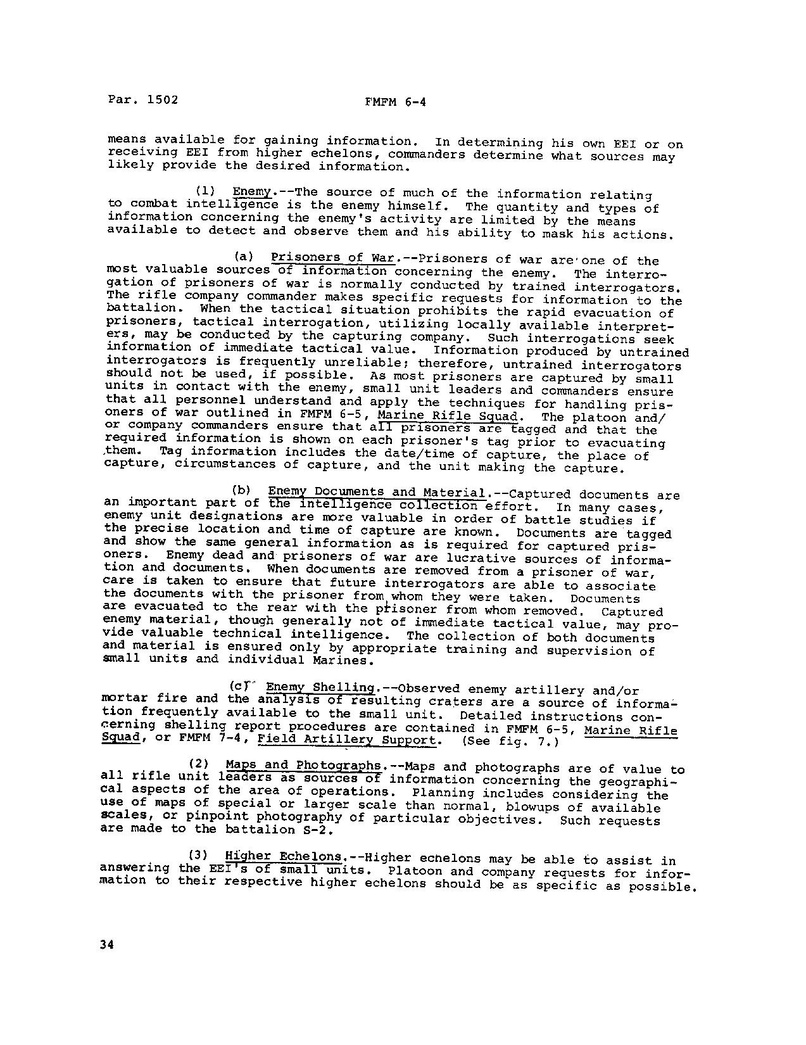 Par. 1502 FMFM 6-4

means available for gaining information. In determining his own EEI or on receiving EEI from higher echelons, commanders determine what sources may likely provide the desired information.

(1) Enemy.--The source of much of the information relating to combat intelligence is the enemy himself. The quantity and types of information concerning the enemy's activity are limited by the means available to detect and observe them and his ability to mask his actions.

(a) Prisoners of War.--Prisoners of war are one of the most valuable sources of information concerning the enemy. The interrogation of prisoners of war is normally conducted by trained interrogators. The rifle company commander makes specific requests for information to the battalion. When the tactical situation prohibits the rapid evacuation of prisoners, tactical interrogation, utilizing locally available interpreters, may be conducted by the capturing company. Such interrogations seek information of immediate tactical value. Information produced by untrained interrogators is frequently unreliable; therefore, untrained interrogators should not be used, if possible. As most prisoners are captured by small units in contact with the enemy, small unit leaders and commanders ensure that all personnel understand and apply the techniques for handling prisoners of war outlined in FMFM 6-5, Marine Rifle Squad. The platoon and/or company commanders ensure that all prisoners are tagged and that the required information is shown on each prisoner's tag prior to evacuating them. Tag information includes the date/time of capture, the place of capture, circumstances of capture, and the unit making the capture.

(b) Enemy Documents and Material.--Captured documents are an important part of the intelligence collection effort. In many cases, enemy unit designations are more valuable in order of battle studies if the precise location and time of capture are known. Documents are tagged and show the same general information as is required for captured prisoners. Enemy dead and prisoners of war are lucrative sources of information and documents. When documents are removed from a prisoner of war, care is taken to ensure that future interrogators are able to associate the documents with the prisoner from whom they were taken. Documents are evacuated to the rear with the prisoner from whom removed. Captured enemy material, though generally not of immediate tactical value, may provide valuable technical intelligence. The collection of both documents and material is ensured only by appropriate training and supervision of small units and individual Marines.

(c) Enemy Shelling.--Observed enemy artillery and/or mortar fire and the analysis of resulting craters are a source of information frequently available to the small unit. Detailed instructions concerning shelling report procedures are contained in FMFM 6-5, Marine Rifle Squad, or FMFM 7-4, Field Artillery Support. (See fig. 7.)

(2) Maps and Photographs.--Maps and photographs are of value to all rifle unit leaders as sources of information concerning the geographical aspects of the area of operations. Planning includes considering the use of maps of special or larger scale than normal, blowups of available scales, or pinpoint photography of particular objectives. Such requests are made to the battalion S-2.

(3) Higher Echelons.--Higher echelons may be able to assist in answering the EEI's of small units. Platoon and company requests for information to their respective higher echelons should be as specific as possible.

34